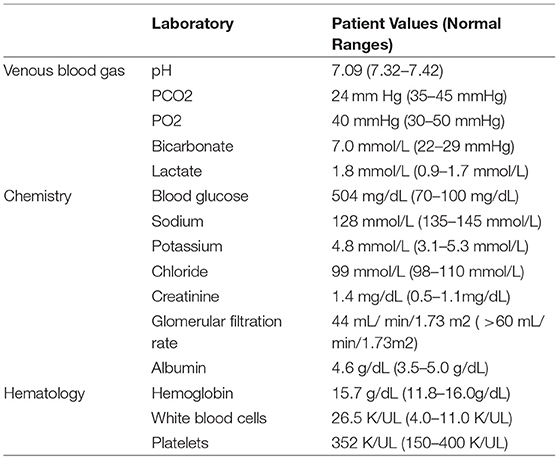 | | Laboratory | Patient Values (Normal Ranges) |
|---|---|---|
| Venous blood gas | pH | 7.09 (7.32–7.42) |
| | PCO2 | 24 mm Hg (35–45 mmHg) |
| | PO2 | 40 mmHg (30–50 mmHg) |
| | Bicarbonate | 7.0 mmol/L (22–29 mmHg) |
| | Lactate | 1.8 mmol/L (0.9–1.7 mmol/L) |
| Chemistry | Blood glucose | 504 mg/dL (70–100 mg/dL) |
| | Sodium | 128 mmol/L (135–145 mmol/L) |
| | Potassium | 4.8 mmol/L (3.1–5.3 mmol/L) |
| | Chloride | 99 mmol/L (98–110 mmol/L) |
| | Creatinine | 1.4 mg/dL (0.5–1.1mg/dL) |
| | Glomerular filtration rate | 44 mL/ min/1.73 m2 ( >60 mL/ min/1.73m2) |
| | Albumin | 4.6 g/dL (3.5–5.0 g/dL) |
| Hematology | Hemoglobin | 15.7 g/dL (11.8–16.0g/dL) |
| | White blood cells | 26.5 K/UL (4.0–11.0 K/UL) |
| | Platelets | 352 K/UL (150–400 K/UL) |